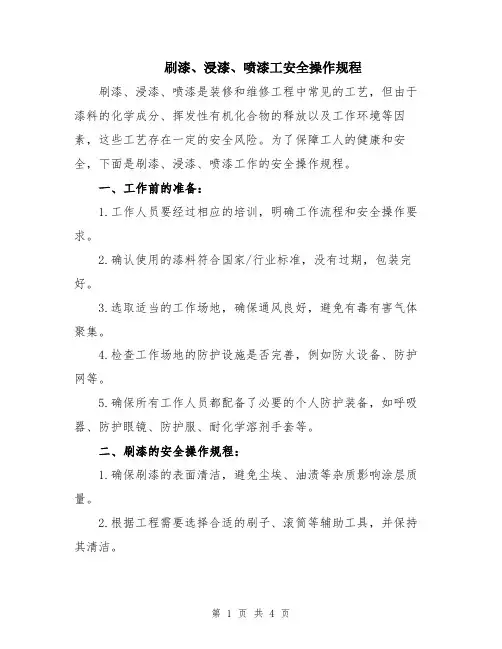 刷漆、浸漆、喷漆工安全操作规程

刷漆、浸漆、喷漆是装修和维修工程中常见的工艺，但由于漆料的化学成分、挥发性有机化合物的释放以及工作环境等因素，这些工艺存在一定的安全风险。为了保障工人的健康和安全，下面是刷漆、浸漆、喷漆工作的安全操作规程。

一、工作前的准备：

1.工作人员要经过相应的培训，明确工作流程和安全操作要求。

2.确认使用的漆料符合国家/行业标准，没有过期，包装完好。

3.选取适当的工作场地，确保通风良好，避免有毒有害气体聚集。

4.检查工作场地的防护设施是否完善，例如防火设备、防护网等。

5.确保所有工作人员都配备了必要的个人防护装备，如呼吸器、防护眼镜、防护服、耐化学溶剂手套等。

二、刷漆的安全操作规程：

1.确保刷漆的表面清洁，避免尘埃、油渍等杂质影响涂层质量。

2.根据工程需要选择合适的刷子、滚筒等辅助工具，并保持其清洁。

第 1 页 共 4 页